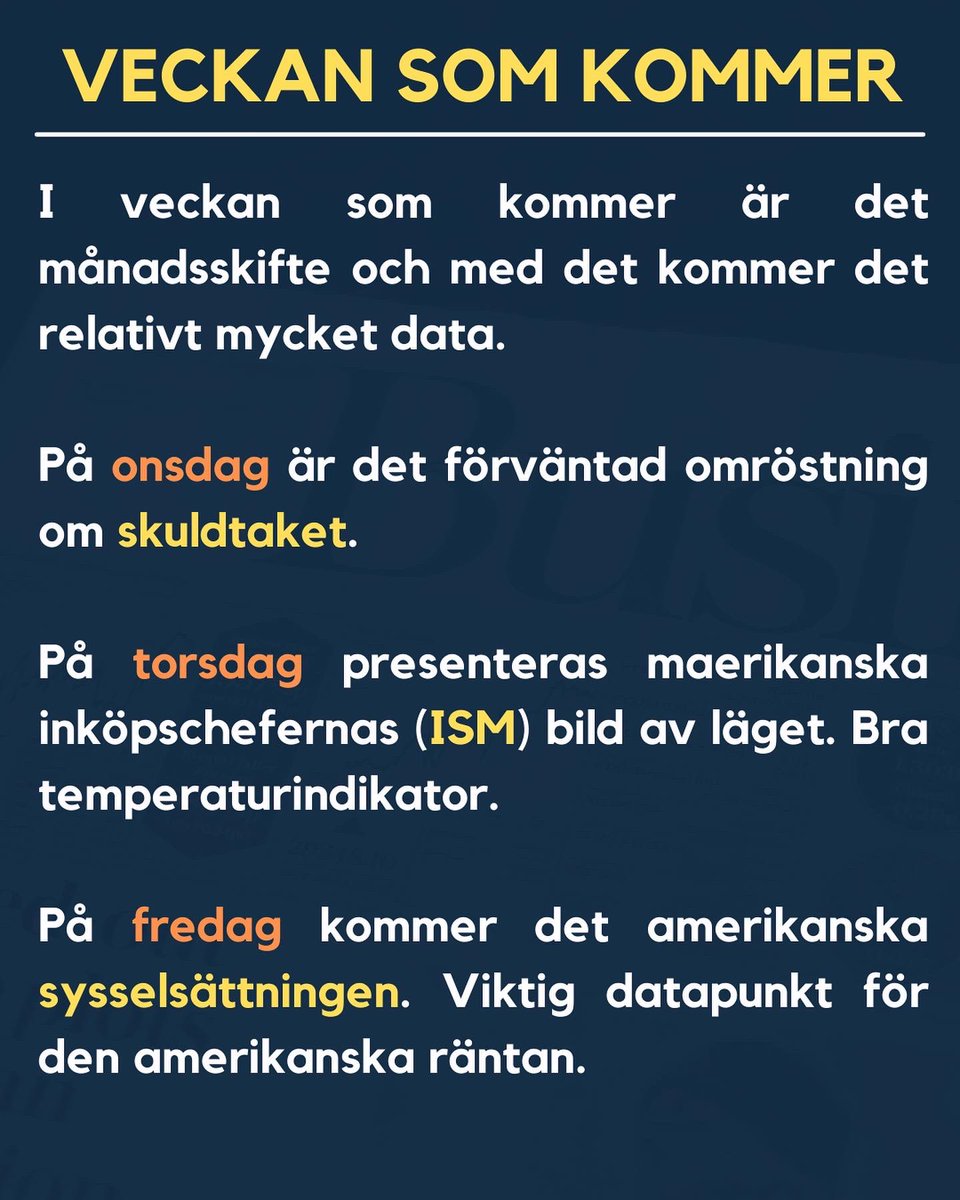 VECKAN SOM KOMMER

I veckan som kommer är det månadsskifte och med det kommer det relativt mycket data.

På onsdag är det förväntad omröstning om skuldtaket.

På torsdag presenteras maerikanska inköpschefernas (ISM) bild av läget. Bra temperaturindikator.

På fredag kommer det amerikanska sysselsättningen. Viktig datapunkt för den amerikanska räntan.